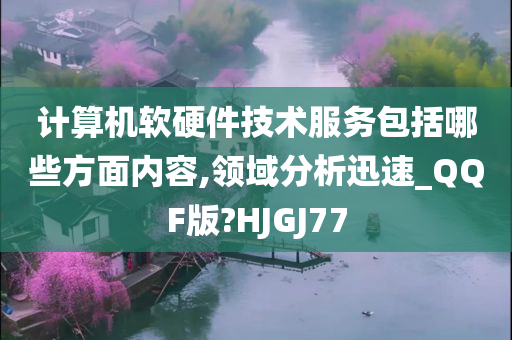 计算机软硬件技术服务包括哪些方面内容,领域分析迅速_QQF版?HJGJ77